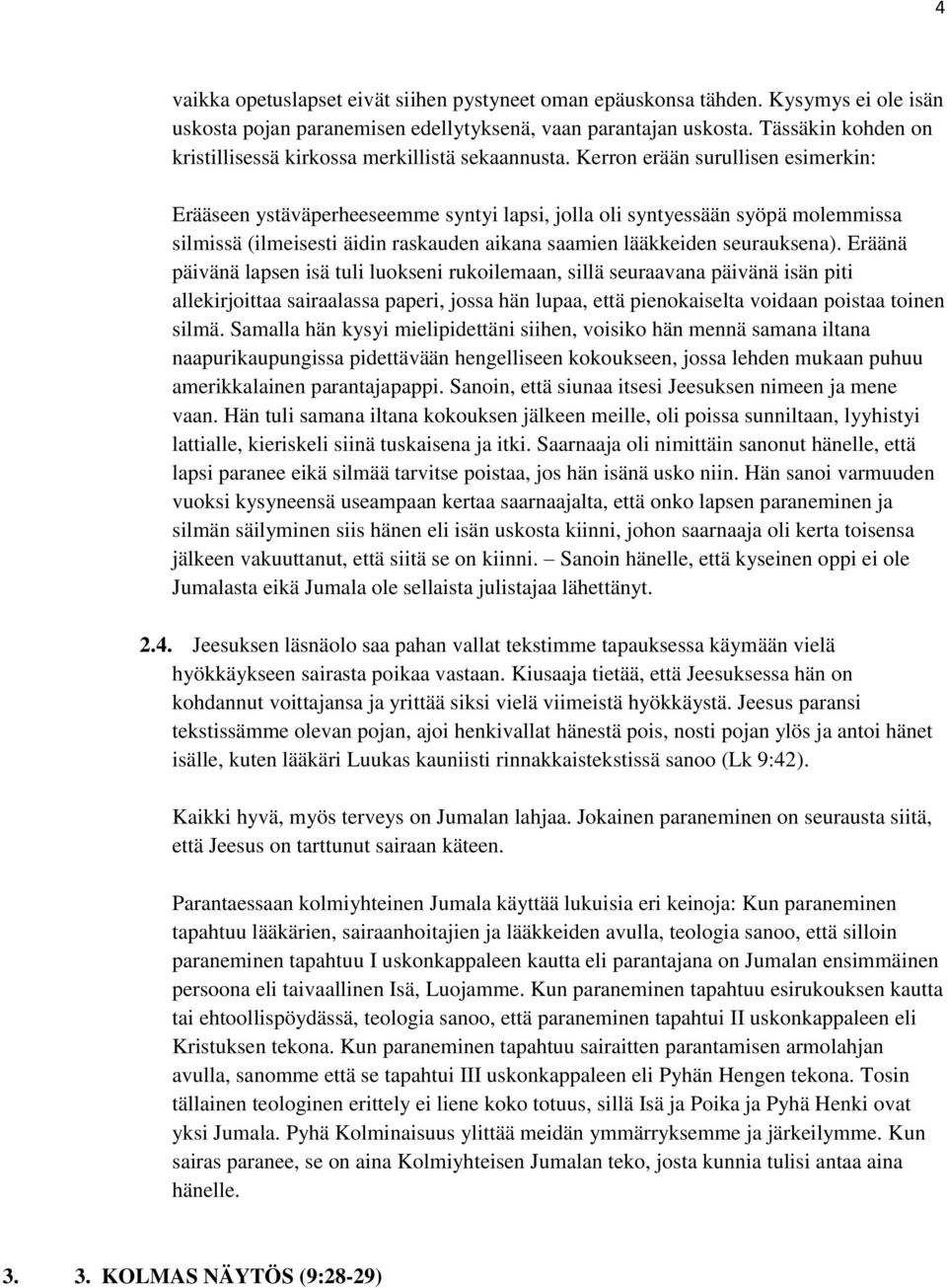 4

vaikka opetuslapset eivät siihen pystyneet oman epäuskonsa tähden. Kysymys ei ole isän uskosta pojan paranemisen edellytyksenä, vaan parantajan uskosta. Tässäkin kohden on kristillisessä kirkossa merkillistä sekaannusta. Kerron erään surullisen esimerkin:

Erääseen ystäväperheeseemme syntyi lapsi, jolla oli syntyessään syöpä molemmissa silmissä (ilmeisesti äidin raskauden aikana saamien lääkkeiden seurauksena). Eräänä päivänä lapsen isä tuli luokseni rukoilemaan, sillä seuraavana päivänä isän piti allekirjoittaa sairaalassa paperi, jossa hän lupaa, että pienokaiselta voidaan poistaa toinen silmä. Samalla hän kysyi mielipidettäni siihen, voisiko hän mennä samana iltana naapurikaupungissa pidettävään hengelliseen kokoukseen, jossa lehden mukaan puhuu amerikkalainen parantajapappi. Sanoin, että siunaa itsesi Jeesuksen nimeen ja mene vaan. Hän tuli samana iltana kokouksen jälkeen meille, oli poissa sunniltaan, lyyhistyi lattialle, kieriskeli siinä tuskaisena ja itki. Saarnaaja oli nimittäin sanonut hänelle, että lapsi paranee eikä silmää tarvitse poistaa, jos hän isänä usko niin. Hän sanoi varmuuden vuoksi kysyneensä useampaan kertaa saarnaajalta, että onko lapsen paraneminen ja silmän säilyminen siis hänen eli isän uskosta kiinni, johon saarnaaja oli kerta toisensa jälkeen vakuuttanut, että siitä se on kiinni. – Sanoin hänelle, että kyseinen oppi ei ole Jumalasta eikä Jumala ole sellaista julistajaa lähettänyt.

2.4. Jeesuksen läsnäolo saa pahan vallat tekstimme tapauksessa käymään vielä hyökkäykseen sairasta poikaa vastaan. Kiusaaja tietää, että Jeesuksessa hän on kohdannut voittajansa ja yrittää siksi vielä viimeistä hyökkäystä. Jeesus paransi tekstissämme olevan pojan, ajoi henkivallat hänestä pois, nosti pojan ylös ja antoi hänet isälle, kuten lääkäri Luukas kauniisti rinnakkaistekstissä sanoo (Lk 9:42).

Kaikki hyvä, myös terveys on Jumalan lahjaa. Jokainen paraneminen on seurausta siitä, että Jeesus on tarttunut sairaan käteen.

Parantaessaan kolmiyhteinen Jumala käyttää lukuisia eri keinoja: Kun paraneminen tapahtuu lääkärien, sairaanhoitajien ja lääkkeiden avulla, teologia sanoo, että silloin paraneminen tapahtuu I uskonkappaleen kautta eli parantajana on Jumalan ensimmäinen persoona eli taivaallinen Isä, Luojamme. Kun paraneminen tapahtuu esirukouksen kautta tai ehtoollispöydässä, teologia sanoo, että paraneminen tapahtui II uskonkappaleen eli Kristuksen tekona. Kun paraneminen tapahtuu sairaitten parantamisen armolahjan avulla, sanomme että se tapahtui III uskonkappaleen eli Pyhän Hengen tekona. Tosin tällainen teologinen erittely ei liene koko totuus, sillä Isä ja Poika ja Pyhä Henki ovat yksi Jumala. Pyhä Kolminaisuus ylittää meidän ymmärryksemme ja järkeilymme. Kun sairas paranee, se on aina Kolmiyhteisen Jumalan teko, josta kunnia tulisi antaa aina hänelle.

3. 3. KOLMAS NÄYTÖS (9:28-29)